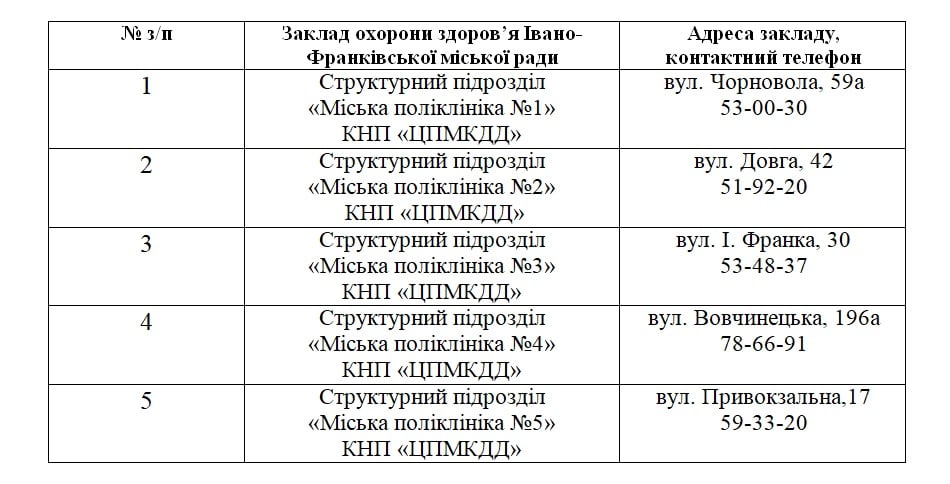 | № з/п | Заклад охорони здоров’я Івано-Франківської міської ради | Адреса закладу, контактний телефон |
|---|---|---|
| 1 | Структурний підрозділ «Міська поліклініка №1» КНП «ЦПМКДД» | вул. Чорновола, 59а 53-00-30 |
| 2 | Структурний підрозділ «Міська поліклініка №2» КНП «ЦПМКДД» | вул. Довга, 42 51-92-20 |
| 3 | Структурний підрозділ «Міська поліклініка №3» КНП «ЦПМКДД» | вул. І. Франка, 30 53-48-37 |
| 4 | Структурний підрозділ «Міська поліклініка №4» КНП «ЦПМКДД» | вул. Вовчинецька, 196а 78-66-91 |
| 5 | Структурний підрозділ «Міська поліклініка №5» КНП «ЦПМКДД» | вул. Привокзальна,17 59-33-20 |